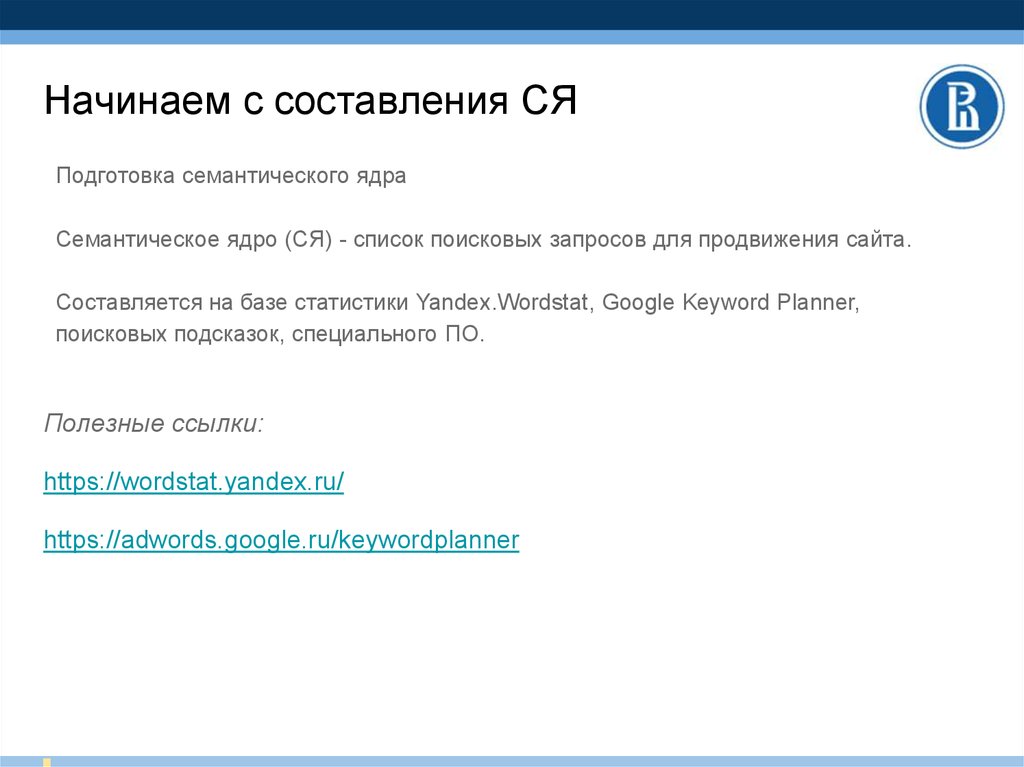 Начинаем с составления СЯ

Подготовка семантического ядра

Семантическое ядро (СЯ) - список поисковых запросов для продвижения сайта.

Составляется на базе статистики Yandex.Wordstat, Google Keyword Planner, поисковых подсказок, специального ПО.

Полезные ссылки:

https://wordstat.yandex.ru/

https://adwords.google.ru/keywordplanner